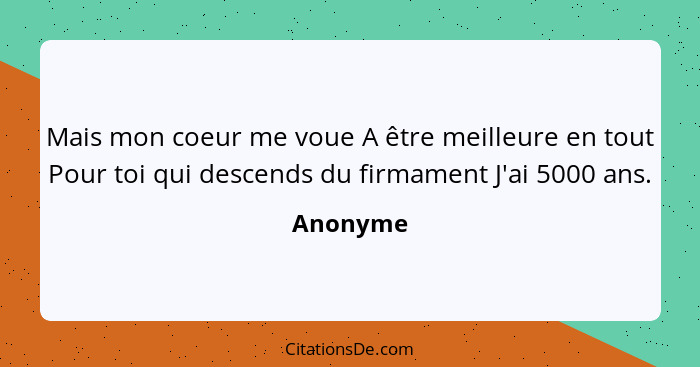 Mais mon coeur me voue A être meilleure en tout Pour toi qui descends du firmament J'ai 5000 ans.

Anonyme

CitationsDe.com